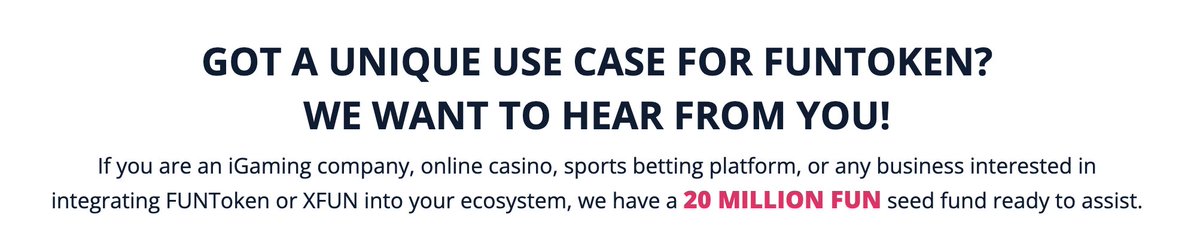 GOT A UNIQUE USE CASE FOR FUNTOKEN?
WE WANT TO HEAR FROM YOU!

If you are an iGaming company, online casino, sports betting platform, or any business interested in integrating FUNToken or XFUN into your ecosystem, we have a 20 MILLION FUN seed fund ready to assist.